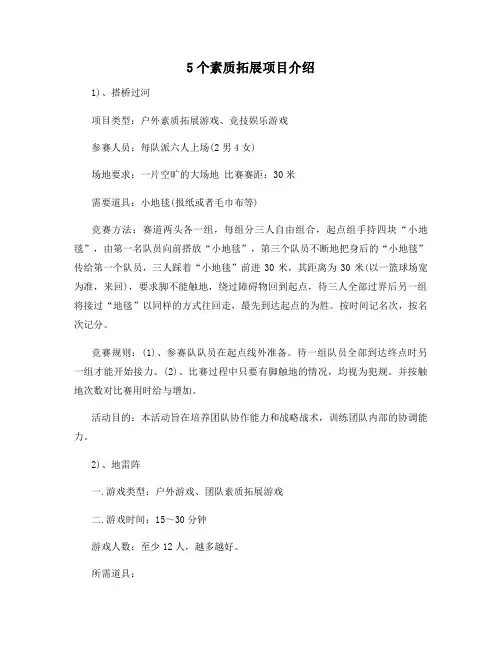 5个素质拓展项目介绍

1)、搭桥过河

项目类型：户外素质拓展游戏、竞技娱乐游戏

参赛人员：每队派六人上场(2男4女)

场地要求：一片空旷的大场地 比赛赛距：30米

需要道具：小地毯(报纸或者毛巾布等)

竞赛方法：赛道两头各一组，每组分三人自由组合，起点组手持四块“小地毯”，由第一名队员向前搭放“小地毯”，第三个队员不断地把身后的“小地毯”传给第一个队员，三人踩着“小地毯”前进30米，其距离为30米(以一篮球场宽为准，来回)，要求脚不能触地，绕过障碍物回到起点，待三人全部过界后另一组将接过“地毯”以同样的方式往回走，最先到达起点的为胜。按时间记名次，按名次记分。

竞赛规则：(1)、参赛队队员在起点线外准备。待一组队员全部到达终点时另一组才能开始接力。(2)、比赛过程中只要有脚触地的情况，均视为犯规。并按触地次数对比赛用时给与增加。

活动目的：本活动旨在培养团队协作能力和战略战术，训练团队内部的协调能力。

2)、地雷阵

一.游戏类型：户外游戏、团队素质拓展游戏

二.游戏时间：15～30分钟

游戏人数：至少12人，越多越好。

所需道具：